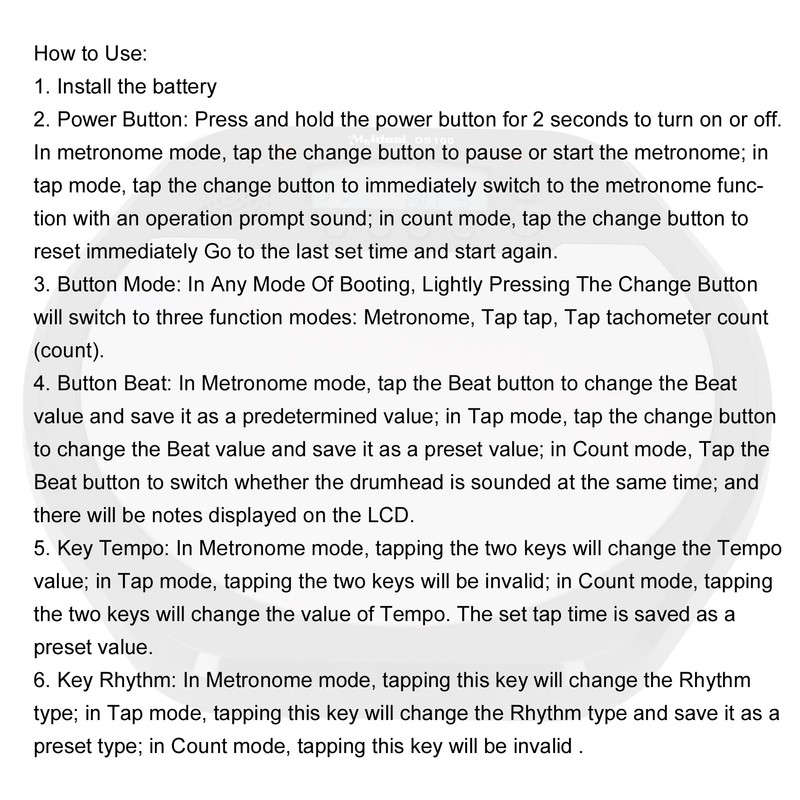 How to Use:
1. Install the battery
2. Power Button: Press and hold the power button for 2 seconds to turn on or off. In metronome mode, tap the change button to pause or start the metronome; in tap mode, tap the change button to immediately switch to the metronome function with an operation prompt sound; in count mode, tap the change button to reset immediately Go to the last set time and start again.
3. Button Mode: In Any Mode Of Booting, Lightly Pressing The Change Button will switch to three function modes: Metronome, Tap tap, Tap tachometer count (count).
4. Button Beat: In Metronome mode, tap the Beat button to change the Beat value and save it as a predetermined value; in Tap mode, tap the change button to change the Beat value and save it as a preset value; in Count mode, Tap the Beat button to switch whether the drumhead is sounded at the same time; and there will be notes displayed on the LCD.
5. Key Tempo: In Metronome mode, tapping the two keys will change the Tempo value; in Tap mode, tapping the two keys will be invalid; in Count mode, tapping the two keys will change the value of Tempo. The set tap time is saved as a preset value.
6. Key Rhythm: In Metronome mode, tapping this key will change the Rhythm type; in Tap mode, tapping this key will change the Rhythm type and save it as a preset type; in Count mode, tapping this key will be invalid .